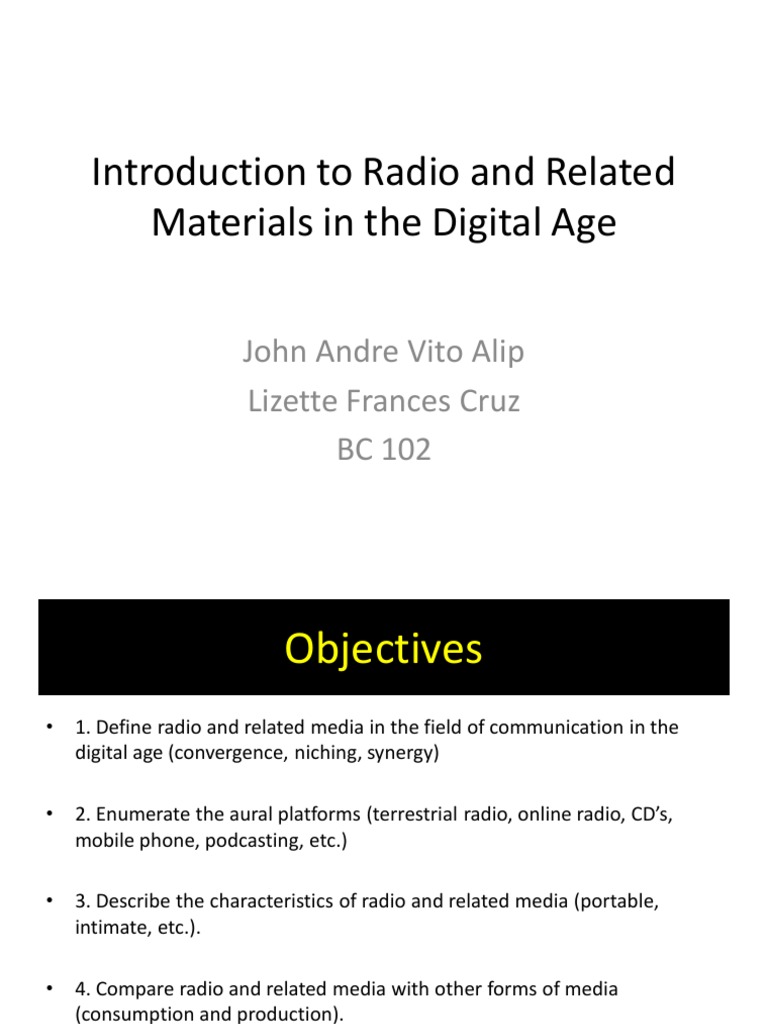 Introduction to Radio and Related Materials in the Digital Age

John Andre Vito Alip
Lizette Frances Cruz
BC 102

Objectives

• 1. Define radio and related media in the field of communication in the digital age (convergence, niching, synergy)

• 2. Enumerate the aural platforms (terrestrial radio, online radio, CD's, mobile phone, podcasting, etc.)

• 3. Describe the characteristics of radio and related media (portable, intimate, etc.).

• 4. Compare radio and related media with other forms of media (consumption and production).